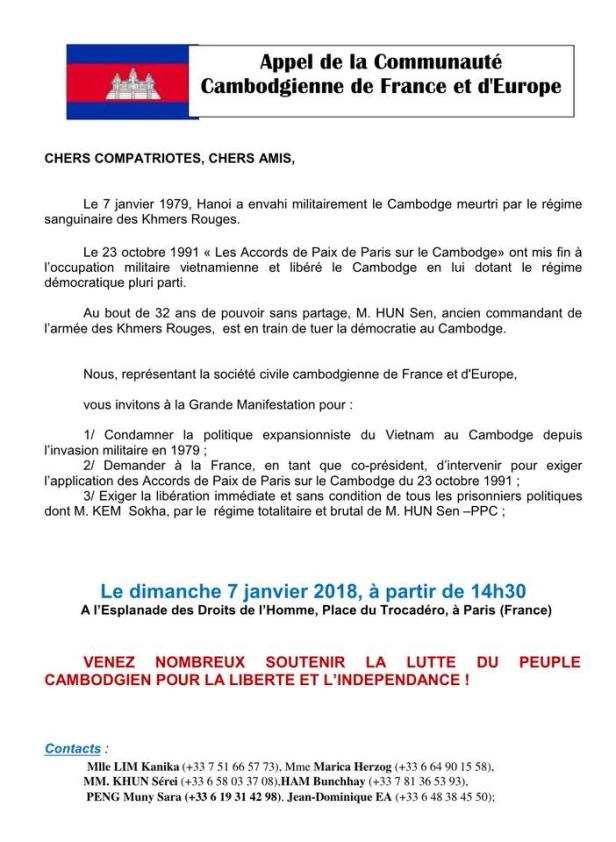 Appel de la Communauté Cambodgienne de France et d'Europe

CHERS COMPATRIOTES, CHERS AMIS,

Le 7 janvier 1979, Hanoi a envahi militairement le Cambodge meurtri par le régime sanguinaire des Khmers Rouges.

Le 23 octobre 1991 « Les Accords de Paix de Paris sur le Cambodge» ont mis fin à l'occupation militaire vietnamienne et libéré le Cambodge en lui dotant le régime démocratique pluri parti.

Au bout de 32 ans de pouvoir sans partage, M. HUN Sen, ancien commandant de l'armée des Khmers Rouges, est en train de tuer la démocratie au Cambodge.

Nous, représentant la société civile cambodgienne de France et d'Europe,

vous invitons à la Grande Manifestation pour :

1/ Condamner la politique expansionniste du Vietnam au Cambodge depuis l'invasion militaire en 1979 ;
2/ Demander à la France, en tant que co-président, d'intervenir pour exiger l'application des Accords de Paix de Paris sur le Cambodge du 23 octobre 1991 ;
3/ Exiger la libération immédiate et sans condition de tous les prisonniers politiques dont M. KEM Sokha, par le régime totalitaire et brutal de M. HUN Sen –PPC ;

Le dimanche 7 janvier 2018, à partir de 14h30
A l'Esplanade des Droits de l'Homme, Place du Trocadéro, à Paris (France)

VENEZ NOMBREUX SOUTENIR LA LUTTE DU PEUPLE CAMBODGIEN POUR LA LIBERTE ET L'INDEPENDANCE !

Contacts :
Mlle LIM Kanika (+33 7 51 66 57 73), Mme Marica Herzog (+33 6 64 90 15 58),
MM. KHUN Sérei (+33 6 58 03 37 08),HAM Bunchhay (+33 7 81 36 53 93),
PENG Muny Sara (+33 6 19 31 42 98), Jean-Dominique EA (+33 6 48 38 45 50);